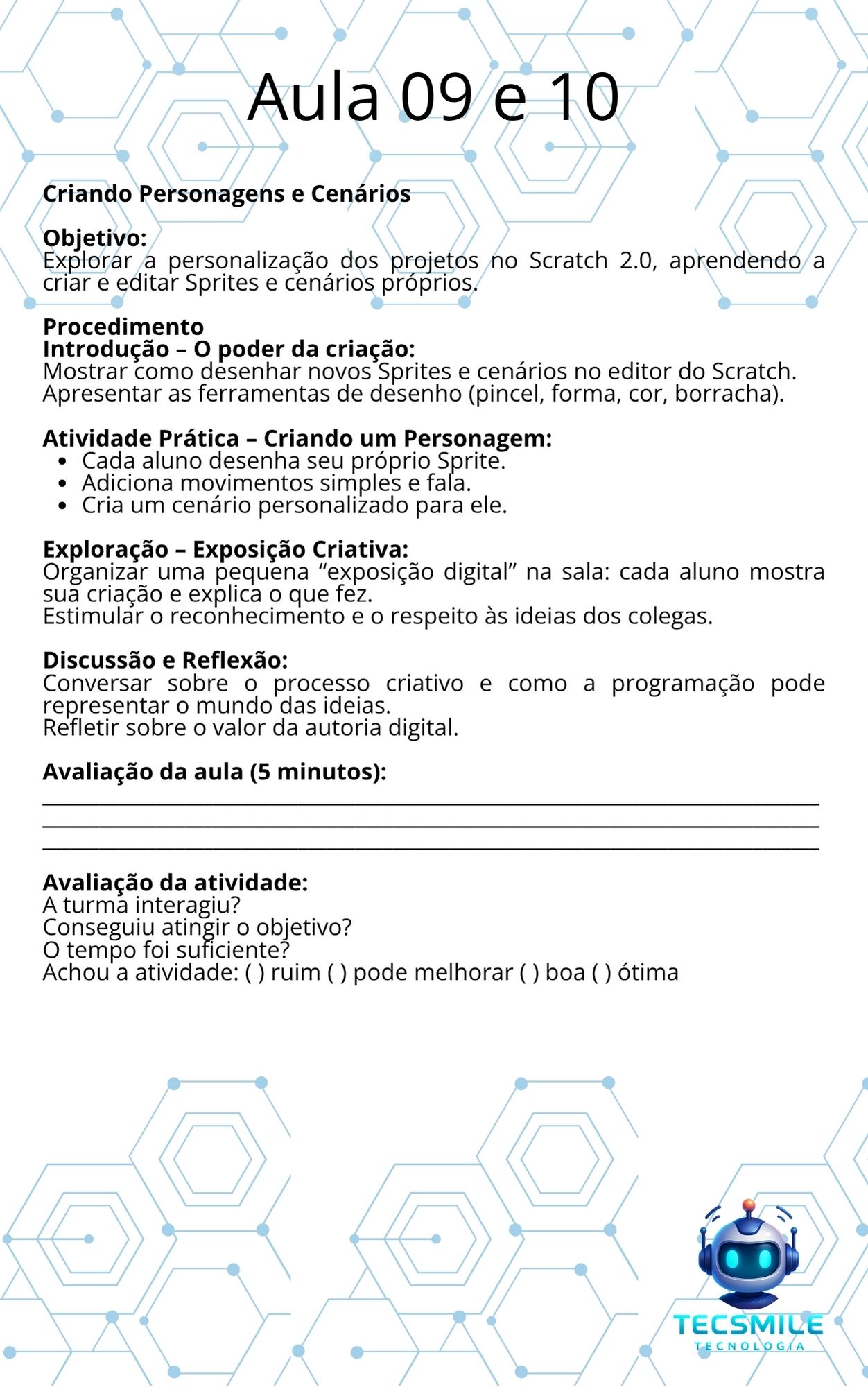 Aula 09 e 10

Criando Personagens e Cenários

Objetivo:
Explorar a personalização dos projetos no Scratch 2.0, aprendendo a criar e editar Sprites e cenários próprios.

Procedimento
Introdução – O poder da criação:
Mostrar como desenhar novos Sprites e cenários no editor do Scratch.
Apresentar as ferramentas de desenho (pincel, forma, cor, borracha).

Atividade Prática – Criando um Personagem:
• Cada aluno desenha seu próprio Sprite.
• Adiciona movimentos simples e fala.
• Cria um cenário personalizado para ele.

Exploração – Exposição Criativa:
Organizar uma pequena "exposição digital" na sala: cada aluno mostra sua criação e explica o que fez.
Estimular o reconhecimento e o respeito às ideias dos colegas.

Discussão e Reflexão:
Conversar sobre o processo criativo e como a programação pode representar o mundo das ideias.
Refletir sobre o valor da autoria digital.

Avaliação da aula (5 minutos):
____
____
____

Avaliação da atividade:
A turma interagiu?
Conseguiu atingir o objetivo?
O tempo foi suficiente?
Achou a atividade: ( ) ruim ( ) pode melhorar ( ) boa ( ) ótima

TECSMILE
TECNOLOGIA